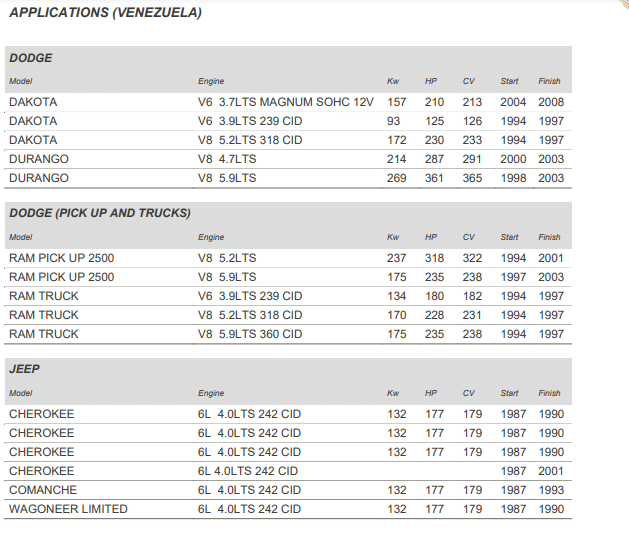 APPLICATIONS (VENEZUELA)

DODGE

| Model | Engine | Kw | HP | CV | Start | Finish |
|---|---|---|---|---|---|---|
| DAKOTA | V6 3.7LTS MAGNUM SOHC 12V | 157 | 210 | 213 | 2004 | 2008 |
| DAKOTA | V6 3.9LTS 239 CID | 93 | 125 | 126 | 1994 | 1997 |
| DAKOTA | V8 5.2LTS 318 CID | 172 | 230 | 233 | 1994 | 1997 |
| DURANGO | V8 4.7LTS | 214 | 287 | 291 | 2000 | 2003 |
| DURANGO | V8 5.9LTS | 269 | 361 | 365 | 1998 | 2003 |

DODGE (PICK UP AND TRUCKS)

| Model | Engine | Kw | HP | CV | Start | Finish |
|---|---|---|---|---|---|---|
| RAM PICK UP 2500 | V8 5.2LTS | 237 | 318 | 322 | 1994 | 2001 |
| RAM PICK UP 2500 | V8 5.9LTS | 175 | 235 | 238 | 1997 | 2003 |
| RAM TRUCK | V6 3.9LTS 239 CID | 134 | 180 | 182 | 1994 | 1997 |
| RAM TRUCK | V8 5.2LTS 318 CID | 170 | 228 | 231 | 1994 | 1997 |
| RAM TRUCK | V8 5.9LTS 360 CID | 175 | 235 | 238 | 1994 | 1997 |

JEEP

| Model | Engine | Kw | HP | CV | Start | Finish |
|---|---|---|---|---|---|---|
| CHEROKEE | 6L 4.0LTS 242 CID | 132 | 177 | 179 | 1987 | 1990 |
| CHEROKEE | 6L 4.0LTS 242 CID | 132 | 177 | 179 | 1987 | 1990 |
| CHEROKEE | 6L 4.0LTS 242 CID | 132 | 177 | 179 | 1987 | 1990 |
| CHEROKEE | 6L 4.0LTS 242 CID | | | | 1987 | 2001 |
| COMANCHE | 6L 4.0LTS 242 CID | 132 | 177 | 179 | 1987 | 1993 |
| WAGONEER LIMITED | 6L 4.0LTS 242 CID | 132 | 177 | 179 | 1987 | 1990 |